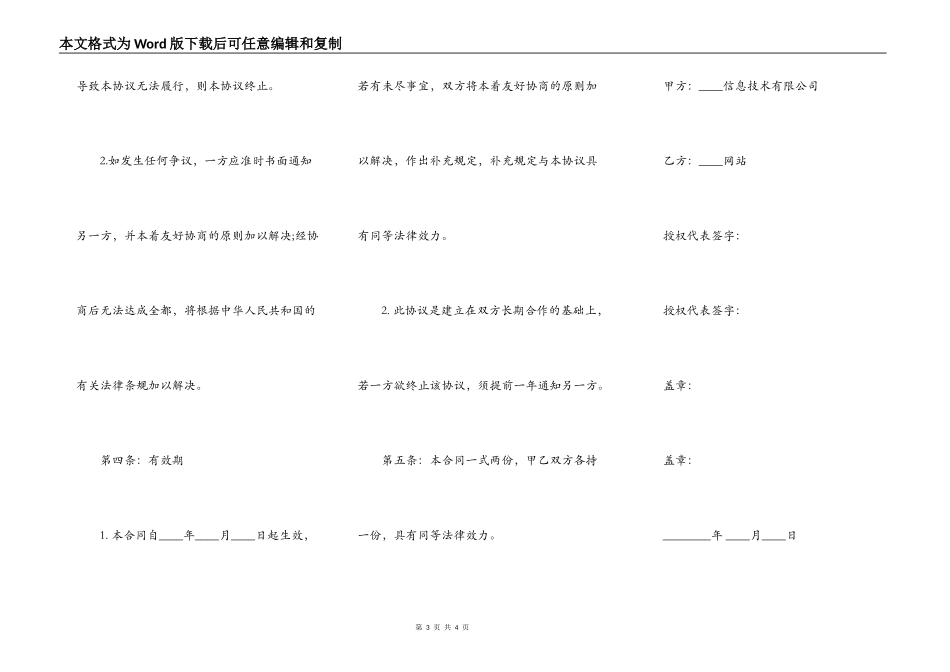 本文格式为Word版下载后可任意编辑和复制

导致本协议无法履行，则本协议终止。

2.如发生任何争议，一方应准时书面通知另一方，并本着友好协商的原则加以解决;经协商后无法达成全都，将根据中华人民共和国的有关法律条规加以解决。

第四条：有效期

1. 本合同自____年____月____日起生效，若有未尽事宜，双方将本着友好协商的原则加以解决，作出补充规定，补充规定与本协议具有同等法律效力。

2. 此协议是建立在双方长期合作的基础上，若一方欲终止该协议，须提前一年通知另一方。

第五条：本合同一式两份，甲乙双方各持一份，具有同等法律效力。

甲方：____信息技术有限公司

乙方：____网站

授权代表签字：

授权代表签字：

盖章：

盖章：

________年 ____月____日

第 3 页 共 4 页